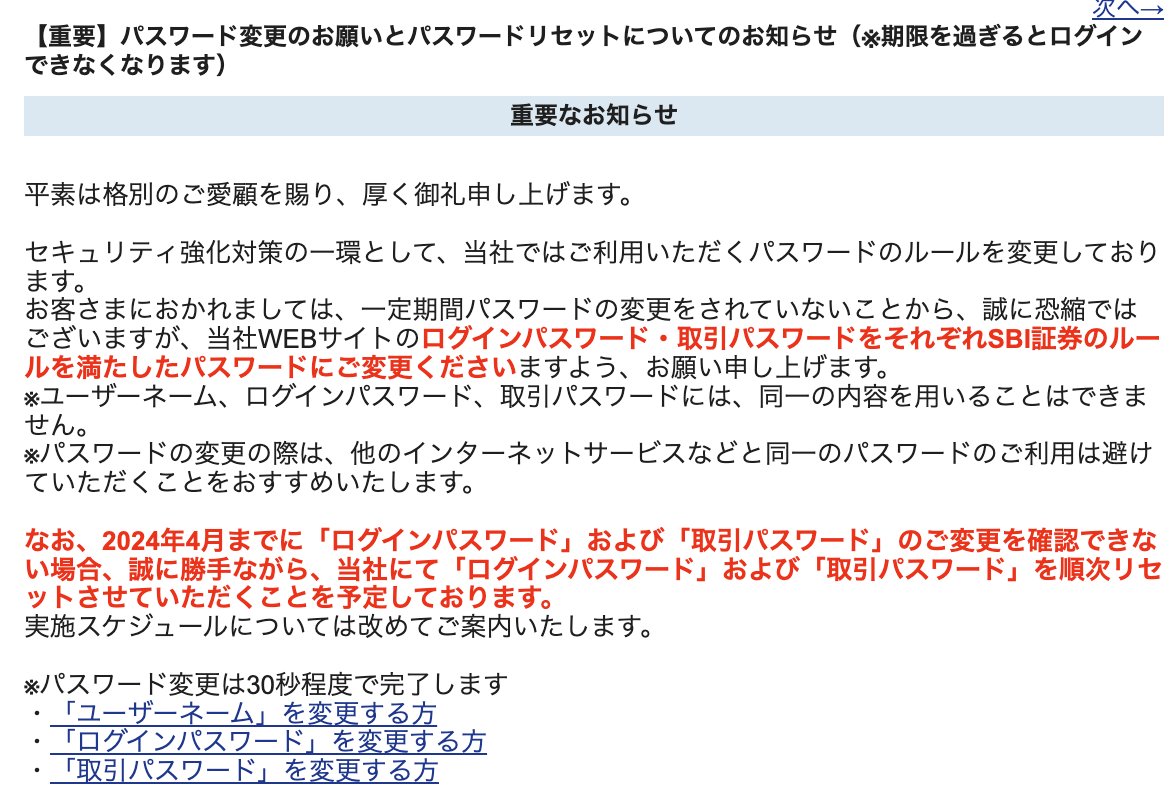 次へ→

【重要】パスワード変更のお願いとパスワードリセットについてのお知らせ（※期限を過ぎるとログインできなくなります）

重要なお知らせ

平素は格別のご愛顧を賜り、厚く御礼申し上げます。

セキュリティ強化対策の一環として、当社ではご利用いただくパスワードのルールを変更しております。
お客さまにおかれましては、一定期間パスワードの変更をされていないことから、誠に恐縮ではございますが、当社WEBサイトのログインパスワード・取引パスワードをそれぞれSBI証券のルールを満たしたパスワードにご変更くださいますよう、お願い申し上げます。
※ユーザーネーム、ログインパスワード、取引パスワードには、同一の内容を用いることはできません。
※パスワードの変更の際は、他のインターネットサービスなどと同一のパスワードのご利用は避けていただくことをおすすめいたします。

なお、2024年4月までに「ログインパスワード」および「取引パスワード」のご変更を確認できない場合、誠に勝手ながら、当社にて「ログインパスワード」および「取引パスワード」を順次リセットさせていただくことを予定しております。
実施スケジュールについては改めてご案内いたします。

※パスワード変更は30秒程度で完了します
・「ユーザーネーム」を変更する方
・「ログインパスワード」を変更する方
・「取引パスワード」を変更する方